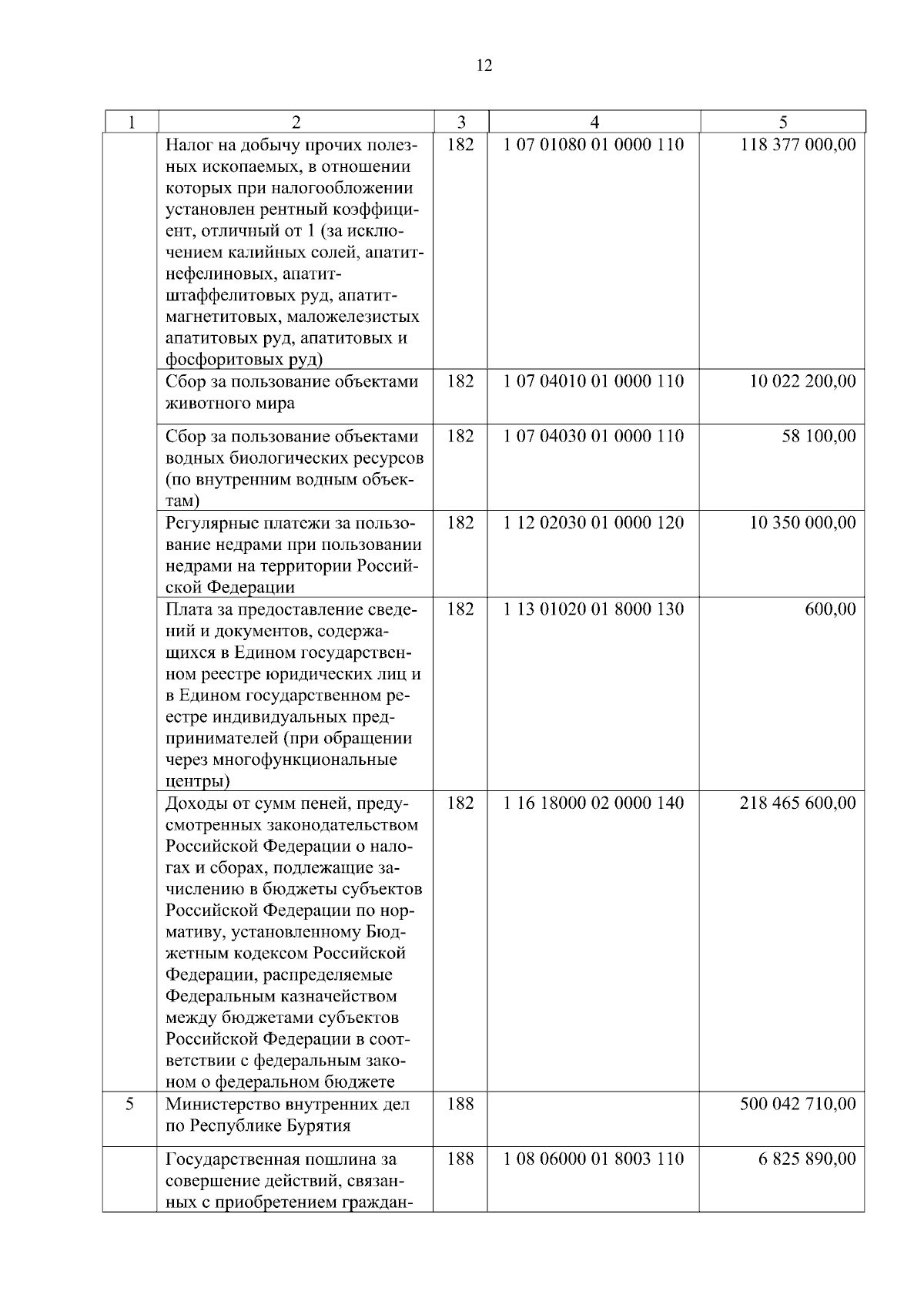 12

| 1 | 2 | 3 | 4 | 5 |
|---|---|---|---|---|
| | Налог на добычу прочих полезных ископаемых, в отношении которых при налогообложении установлен рентный коэффициент, отличный от 1 (за исключением калийных солей, апатит-нефелиновых, апатит-штаффелитовых руд, апатит-магнетитовых, маложелезистых апатитовых руд, апатитовых и фосфоритовых руд) | 182 | 1 07 01080 01 0000 110 | 118 377 000,00 |
| | Сбор за пользование объектами животного мира | 182 | 1 07 04010 01 0000 110 | 10 022 200,00 |
| | Сбор за пользование объектами водных биологических ресурсов (по внутренним водным объектам) | 182 | 1 07 04030 01 0000 110 | 58 100,00 |
| | Регулярные платежи за пользование недрами при пользовании недрами на территории Российской Федерации | 182 | 1 12 02030 01 0000 120 | 10 350 000,00 |
| | Плата за предоставление сведений и документов, содержащихся в Едином государственном реестре юридических лиц и в Едином государственном реестре индивидуальных предпринимателей (при обращении через многофункциональные центры) | 182 | 1 13 01020 01 8000 130 | 600,00 |
| | Доходы от сумм пеней, предусмотренных законодательством Российской Федерации о налогах и сборах, подлежащие зачислению в бюджеты субъектов Российской Федерации по нормативу, установленному Бюджетным кодексом Российской Федерации, распределяемые Федеральным казначейством между бюджетами субъектов Российской Федерации в соответствии с федеральным законом о федеральном бюджете | 182 | 1 16 18000 02 0000 140 | 218 465 600,00 |
| 5 | Министерство внутренних дел по Республике Бурятия | 188 | | 500 042 710,00 |
| | Государственная пошлина за совершение действий, связанных с приобретением граждан- | 188 | 1 08 06000 01 8003 110 | 6 825 890,00 |